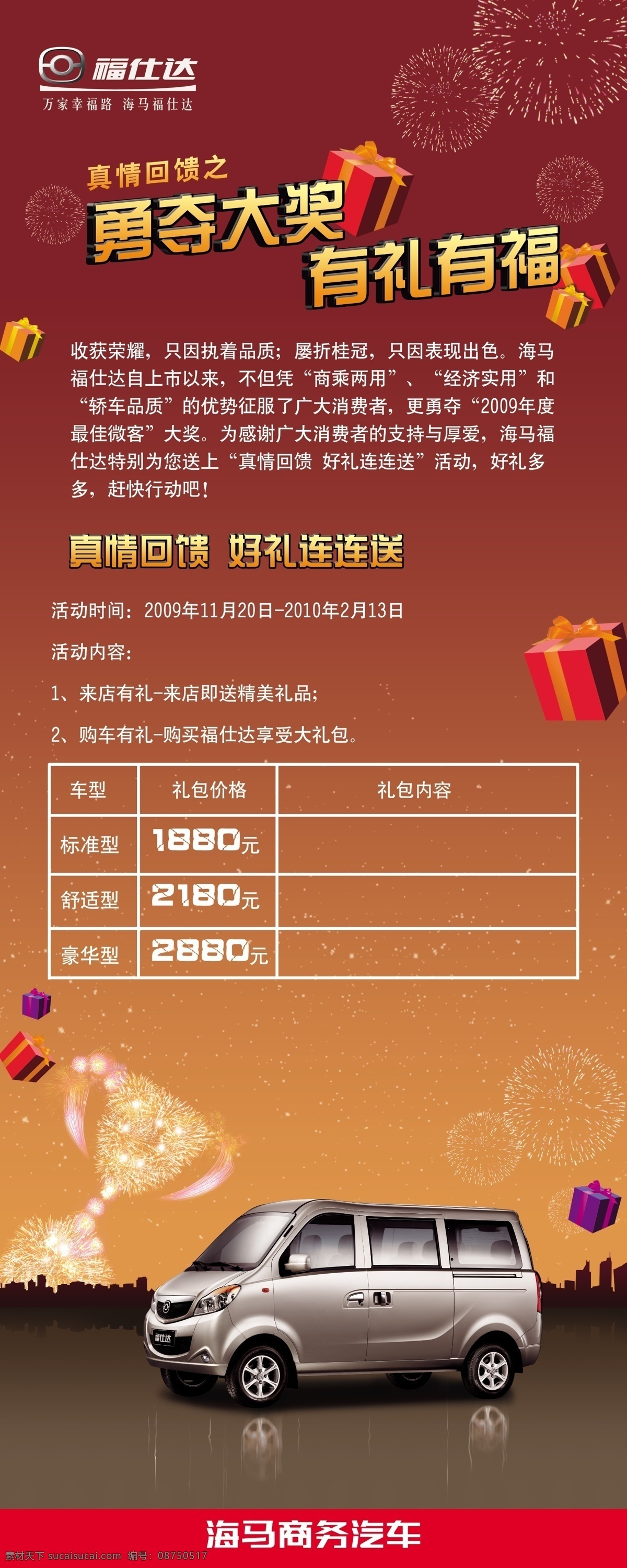 福仕达
万家幸福路 海马福仕达

真情回馈之
勇夺大奖
有礼有福

收获荣耀，只因执着品质；屡折桂冠，只因表现出色。海马福仕达自上市以来，不但凭“商乘两用”、“经济实用”和“轿车品质”的优势征服了广大消费者，更勇夺“2009年度最佳微客”大奖。为感谢广大消费者的支持与厚爱，海马福仕达特别为您送上“真情回馈 好礼连连送”活动，好礼多多，赶快行动吧！

真情回馈 好礼连连送

活动时间：2009年11月20日-2010年2月13日

活动内容：

1、来店有礼-来店即送精美礼品；

2、购车有礼-购买福仕达享受大礼包。

| 车型 | 礼包价格 | 礼包内容 |
|---|---|---|
| 标准型 | 1880元 | |
| 舒适型 | 2180元 | |
| 豪华型 | 2880元 | |

福仕达

海马商务汽车

素材天下 sucaisucai.com 编号：08750517